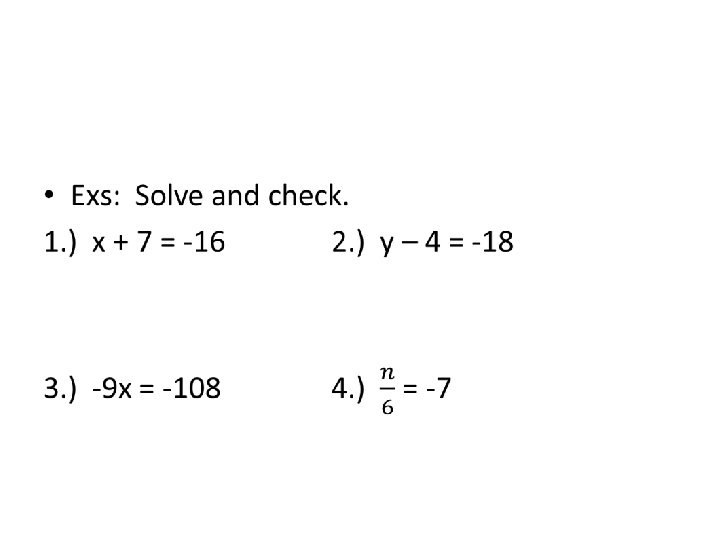 • Exs: Solve and check.

1.) $x + 7 = -16$

2.) $y - 4 = -18$

3.) $-9x = -108$

4.) $\frac{n}{6} = -7$